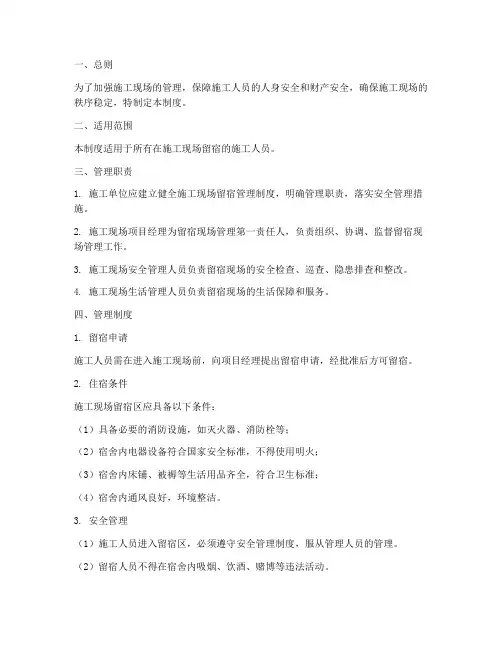 一、总则

为了加强施工现场的管理，保障施工人员的人身安全和财产安全，确保施工现场的秩序稳定，特制定本制度。

二、适用范围

本制度适用于所有在施工现场留宿的施工人员。

三、管理职责

1. 施工单位应建立健全施工现场留宿管理制度，明确管理职责，落实安全管理措施。

2. 施工现场项目经理为留宿现场管理第一责任人，负责组织、协调、监督留宿现场管理工作。

3. 施工现场安全管理人员负责留宿现场的安全检查、巡查、隐患排查和整改。

4. 施工现场生活管理人员负责留宿现场的生活保障和服务。

四、管理制度

1. 留宿申请

施工人员需在进入施工现场前，向项目经理提出留宿申请，经批准后方可留宿。

2. 住宿条件

施工现场留宿区应具备以下条件：

（1）具备必要的消防设施，如灭火器、消防栓等；

（2）宿舍内电器设备符合国家安全标准，不得使用明火；

（3）宿舍内床铺、被褥等生活用品齐全，符合卫生标准；

（4）宿舍内通风良好，环境整洁。

3. 安全管理

（1）施工人员进入留宿区，必须遵守安全管理制度，服从管理人员的管理。

（2）留宿人员不得在宿舍内吸烟、饮酒、赌博等违法活动。